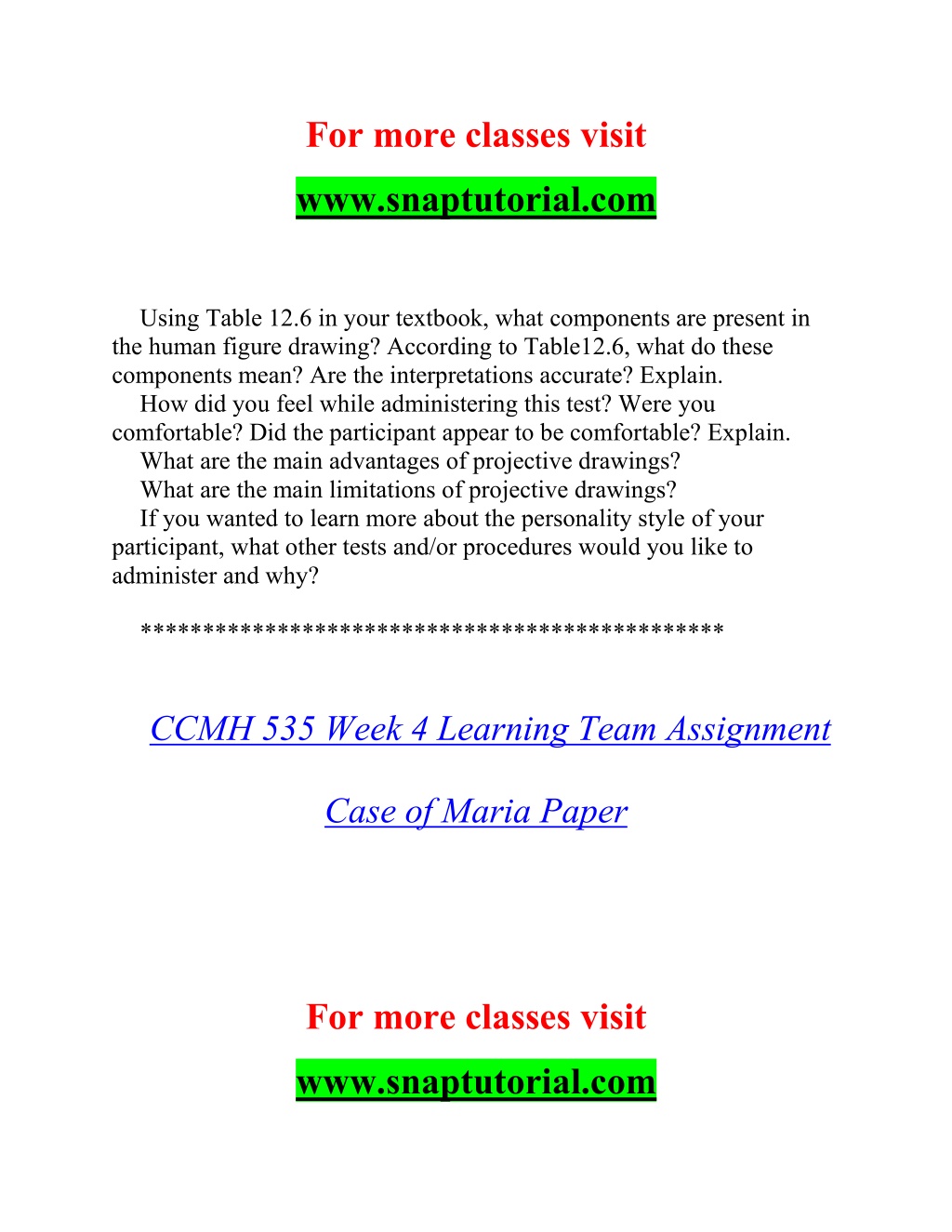 For more classes visit

www.snaptutorial.com

Using Table 12.6 in your textbook, what components are present in the human figure drawing? According to Table12.6, what do these components mean? Are the interpretations accurate? Explain.

How did you feel while administering this test? Were you comfortable? Did the participant appear to be comfortable? Explain.

What are the main advantages of projective drawings?

What are the main limitations of projective drawings?

If you wanted to learn more about the personality style of your participant, what other tests and/or procedures would you like to administer and why?

*********************************************

CCMH 535 Week 4 Learning Team Assignment

Case of Maria Paper

For more classes visit

www.snaptutorial.com